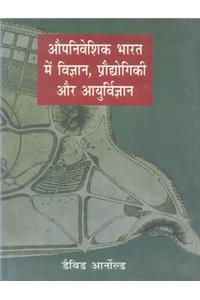 औपनिवेशिक भारत में विज्ञान, प्रौद्योगिकी और आयुर्विज्ञान

डेविड आर्नोल्ड